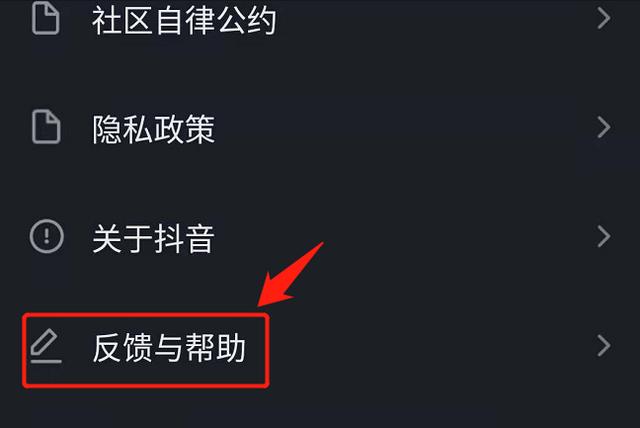 社区自律公约

隐私政策

关于抖音

反馈与帮助